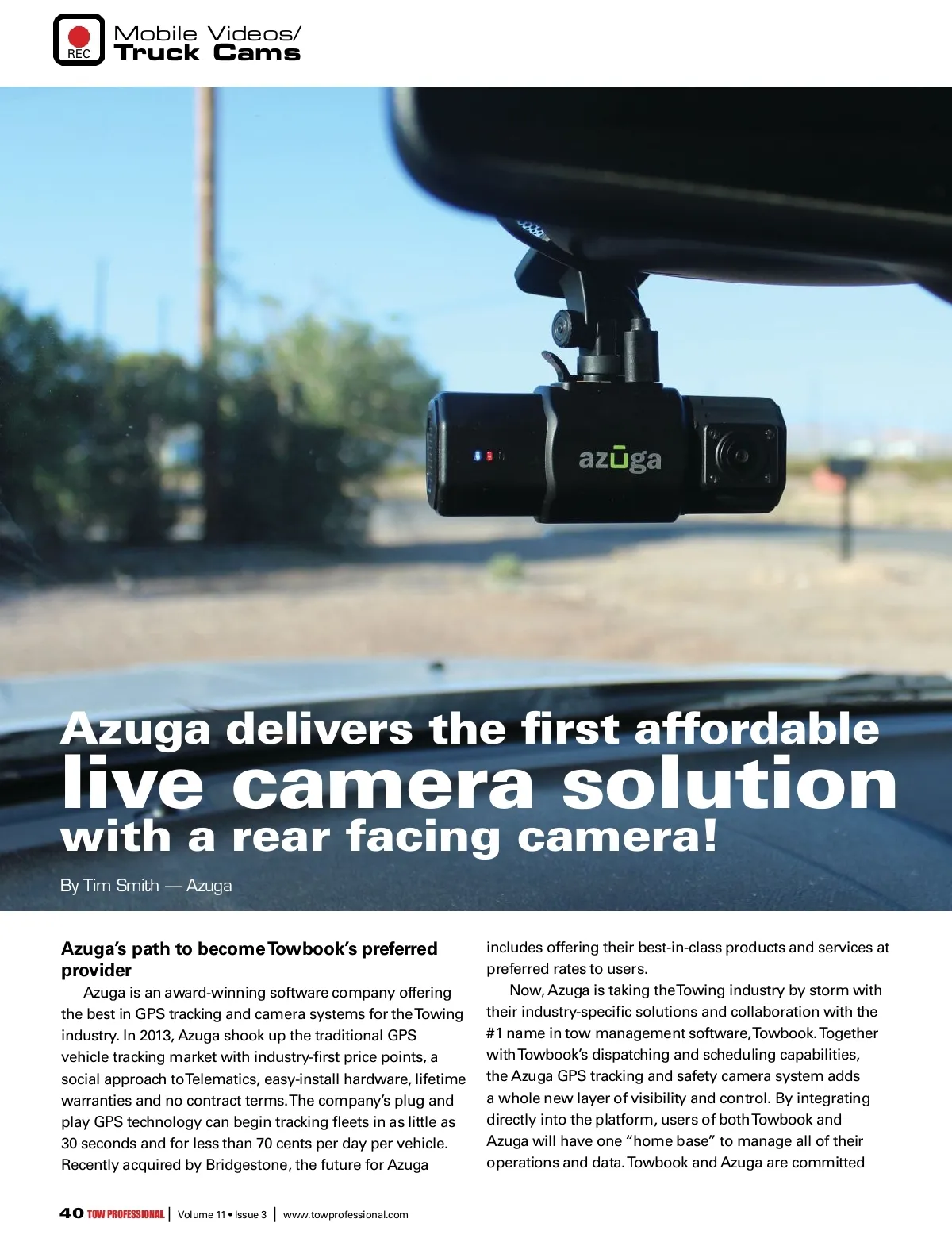 REC Mobile Videos/
Truck Cams

azūga

Azuga delivers the first affordable live camera solution with a rear facing camera!

By Tim Smith — Azuga

Azuga's path to become Towbook's preferred provider

Azuga is an award-winning software company offering the best in GPS tracking and camera systems for the Towing industry. In 2013, Azuga shook up the traditional GPS vehicle tracking market with industry-first price points, a social approach to Telematics, easy-install hardware, lifetime warranties and no contract terms. The company's plug and play GPS technology can begin tracking fleets in as little as 30 seconds and for less than 70 cents per day per vehicle. Recently acquired by Bridgestone, the future for Azuga includes offering their best-in-class products and services at preferred rates to users.

Now, Azuga is taking the Towing industry by storm with their industry-specific solutions and collaboration with the #1 name in tow management software, Towbook. Together with Towbook's dispatching and scheduling capabilities, the Azuga GPS tracking and safety camera system adds a whole new layer of visibility and control. By integrating directly into the platform, users of both Towbook and Azuga will have one "home base" to manage all of their operations and data. Towbook and Azuga are committed

40 TOW PROFESSIONAL | Volume 11 • Issue 3 | www.towprofessional.com